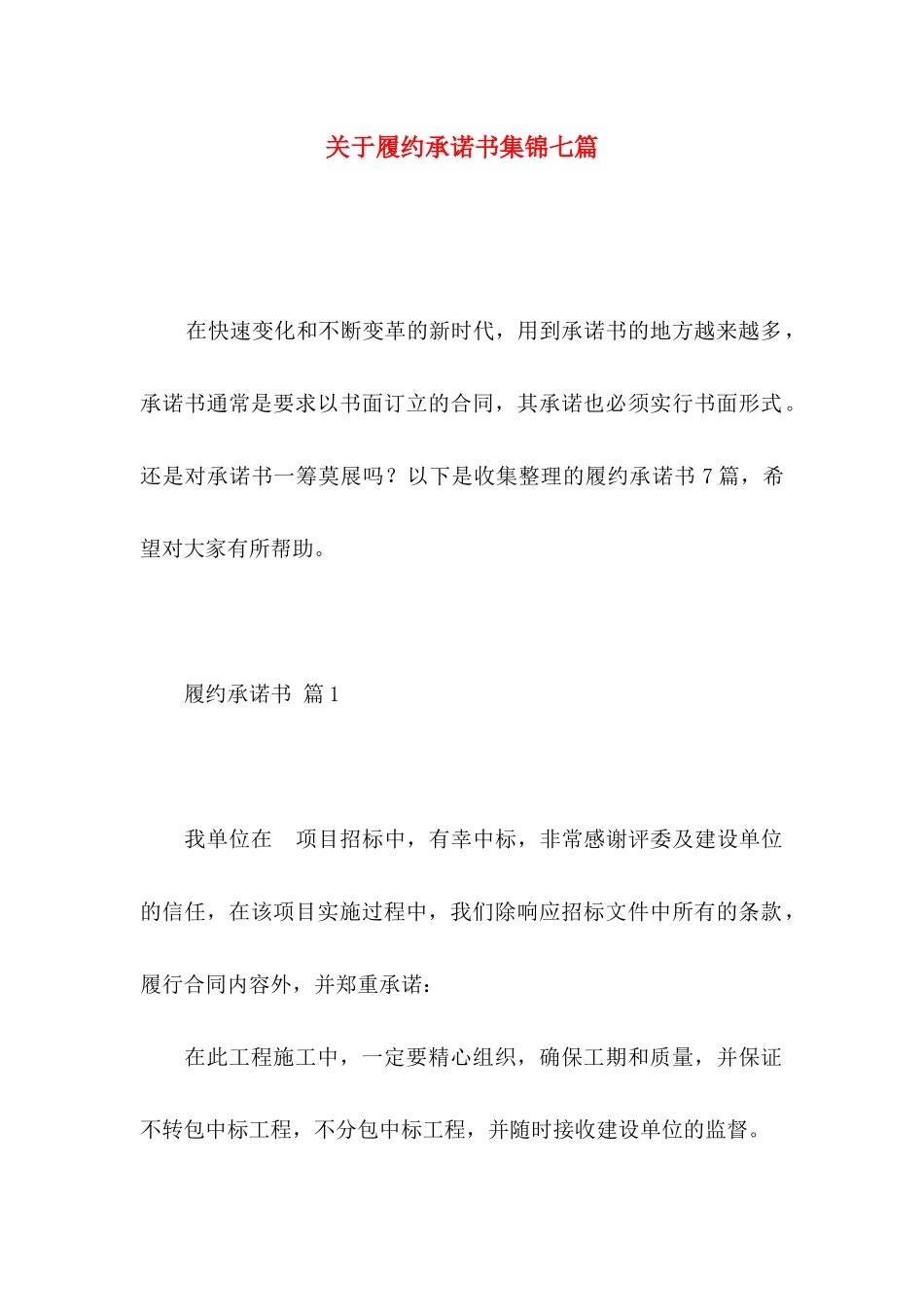 关于履约承诺书集锦七篇

在快速变化和不断变革的新时代，用到承诺书的地方越来越多，承诺书通常是要求以书面订立的合同，其承诺也必须实行书面形式。还是对承诺书一筹莫展吗？以下是收集整理的履约承诺书 7 篇，希望对大家有所帮助。

履约承诺书 篇 1

我单位在 项目招标中，有幸中标，非常感谢评委及建设单位的信任，在该项目实施过程中，我们除响应招标文件中所有的条款，履行合同内容外，并郑重承诺：

在此工程施工中，一定要精心组织，确保工期和质量，并保证不转包中标工程，不分包中标工程，并随时接收建设单位的监督。